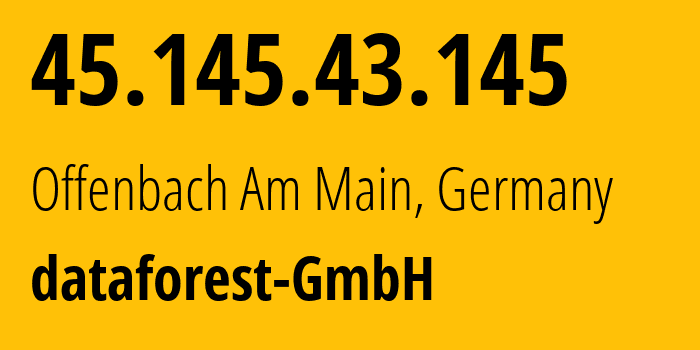 45.145.43.145

Offenbach Am Main, Germany

dataforest-GmbH